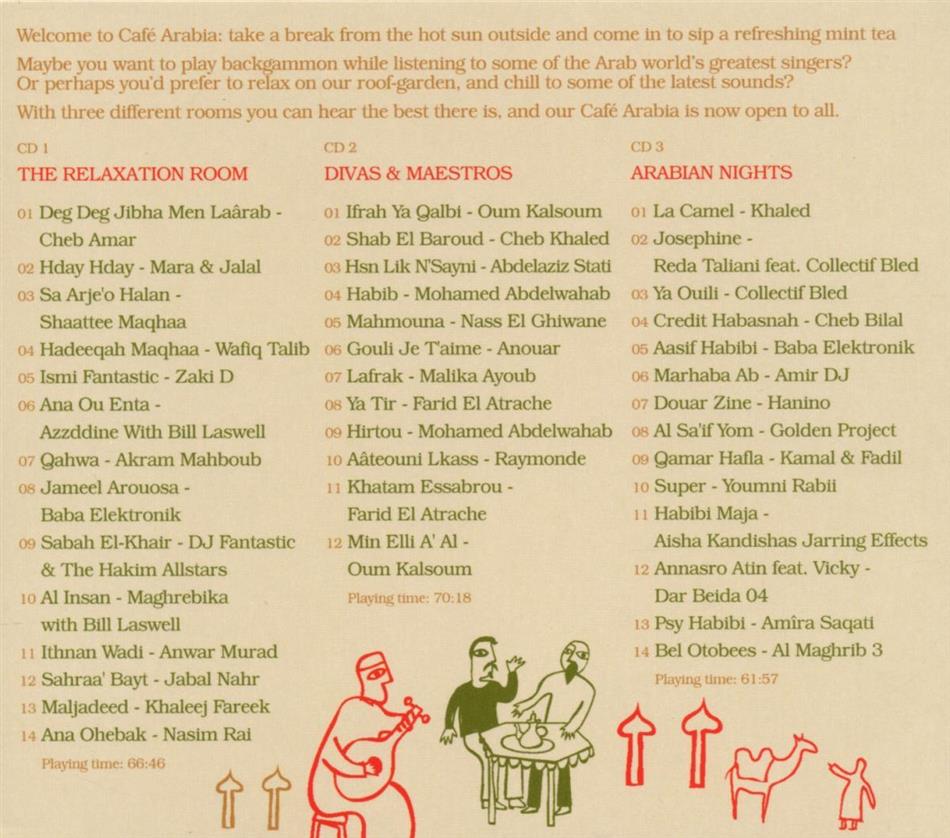 Welcome to Café Arabia: take a break from the hot sun outside and come in to sip a refreshing mint tea
Maybe you want to play backgammon while listening to some of the Arab world's greatest singers? Or perhaps you'd prefer to relax on our roof-garden, and chill to some of the latest sounds?
With three different rooms you can hear the best there is, and our Café Arabia is now open to all.

CD 1
THE RELAXATION ROOM

01 Deg Deg Jibha Men Laârab - Cheb Amar
02 Hday Hday - Mara & Jalal
03 Sa Arje'o Halan - Shaattee Maqhaa
04 Hadeeqah Maqhaa - Wafiq Talib
05 Ismi Fantastic - Zaki D
06 Ana Ou Enta - Azzddine With Bill Laswell
07 Qahwa - Akram Mahboub
08 Jameel Arouosa - Baba Elektronik
09 Sabah El-Khair - DJ Fantastic & The Hakim Allstars
10 Al Insan - Maghrebika with Bill Laswell
11 Ithnan Wadi - Anwar Murad
12 Sahraa' Bayt - Jabal Nahr
13 Maljadeed - Khaleej Fareek
14 Ana Ohebak - Nasim Rai
Playing time: 66:46

CD 2
DIVAS & MAESTROS

01 Ifrah Ya Qalbi - Oum Kalsoum
02 Shab El Baroud - Cheb Khaled
03 Hsn Lik N'Sayni - Abdelaziz Stati
04 Habib - Mohamed Abdelwahab
05 Mahmouna - Nass El Ghiwane
06 Gouli Je T'aime - Anouar
07 Lafrak - Malika Ayoub
08 Ya Tir - Farid El Atrache
09 Hirtou - Mohamed Abdelwahab
10 Aâteouni Lkass - Raymonde
11 Khatam Essabrou - Farid El Atrache
12 Min Elli A' Al - Oum Kalsoum
Playing time: 70:18

CD 3
ARABIAN NIGHTS

01 La Camel - Khaled
02 Josephine - Reda Taliani feat. Collectif Bled
03 Ya Ouili - Collectif Bled
04 Credit Habasnah - Cheb Bilal
05 Aasif Habibi - Baba Elektronik
06 Marhaba Ab - Amir DJ
07 Douar Zine - Hanino
08 Al Sa'if Yom - Golden Project
09 Qamar Hafla - Kamal & Fadil
10 Super - Youmni Rabii
11 Habibi Maja - Aisha Kandishas Jarring Effects
12 Annasro Atin feat. Vicky - Dar Beida 04
13 Psy Habibi - Amîra Saqati
14 Bel Otobees - Al Maghrib 3
Playing time: 61:57